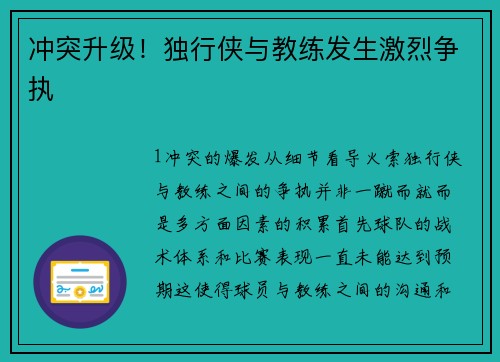 冲突升级！独行侠与教练发生激烈争执

1冲突的爆发从细节看导火索独行侠与教练之间的争执并非一蹴而就而是多方面因素的积累首先球队的战术体系和比赛表现一直未能达到预期这使得球员与教练之间的沟通和